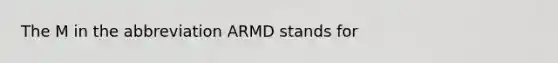 The M in the abbreviation ARMD stands for